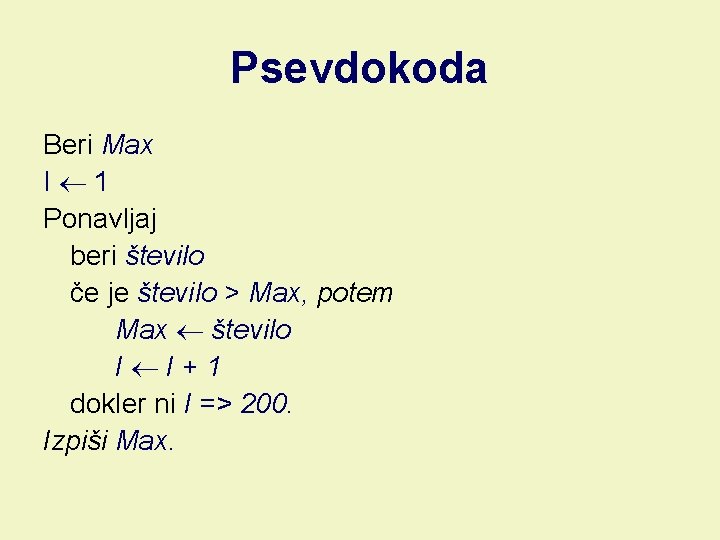 Psevdokoda

Beri Max
I ← 1
Ponavljaj
beri število
če je število > Max, potem
Max ← število
I ← I + 1
dokler ni I => 200.
Izpiši Max.